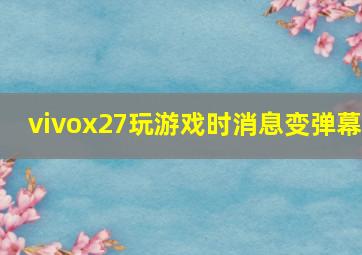 vivox27玩游戏时消息变弹幕